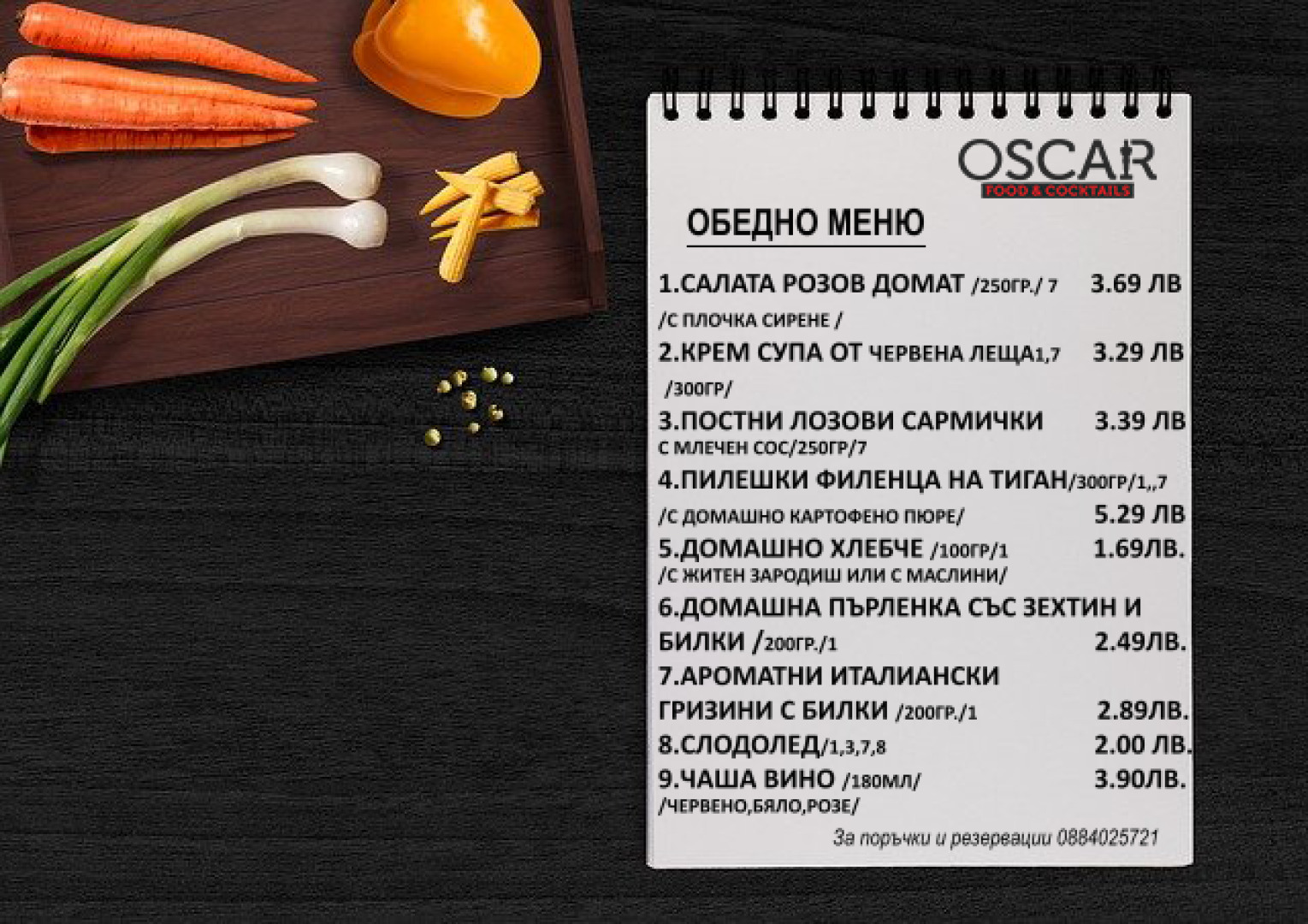 OSCAR
FOOD & COCKTAILS

ОБЕДНО МЕНЮ

1.САЛАТА РОЗОВ ДОМАТ /250ГР./ 7 3.69 ЛВ
/С ПЛОЧКА СИРЕНЕ /
2.КРЕМ СУПА ОТ ЧЕРВЕНА ЛЕЩА1,7 3.29 ЛВ
/300ГР/
3.ПОСТНИ ЛОЗОВИ САРМИЧКИ 3.39 ЛВ
С МЛЕЧЕН СОС/250ГР/7
4.ПИЛЕШКИ ФИЛЕНЦА НА ТИГАН/300ГР/1,,7
/С ДОМАШНО КАРТОФЕНО ПЮРЕ/ 5.29 ЛВ
5.ДОМАШНО ХЛЕБЧЕ /100ГР/1 1.69ЛВ.
/С ЖИТЕН ЗАРОДИШ ИЛИ С МАСЛИНИ/
6.ДОМАШНА ПЪРЛЕНКА СЪС ЗЕХТИН И БИЛКИ /200ГР./1 2.49ЛВ.
7.АРОМАТНИ ИТАЛИАНСКИ ГРИЗИНИ С БИЛКИ /200ГР./1 2.89ЛВ.
8.СЛОДОЛЕД/1,3,7,8 2.00 ЛВ.
9.ЧАША ВИНО /180МЛ/ 3.90ЛВ.
/ЧЕРВЕНО,БЯЛО,РОЗЕ/

За поръчки и резервации 0884025721